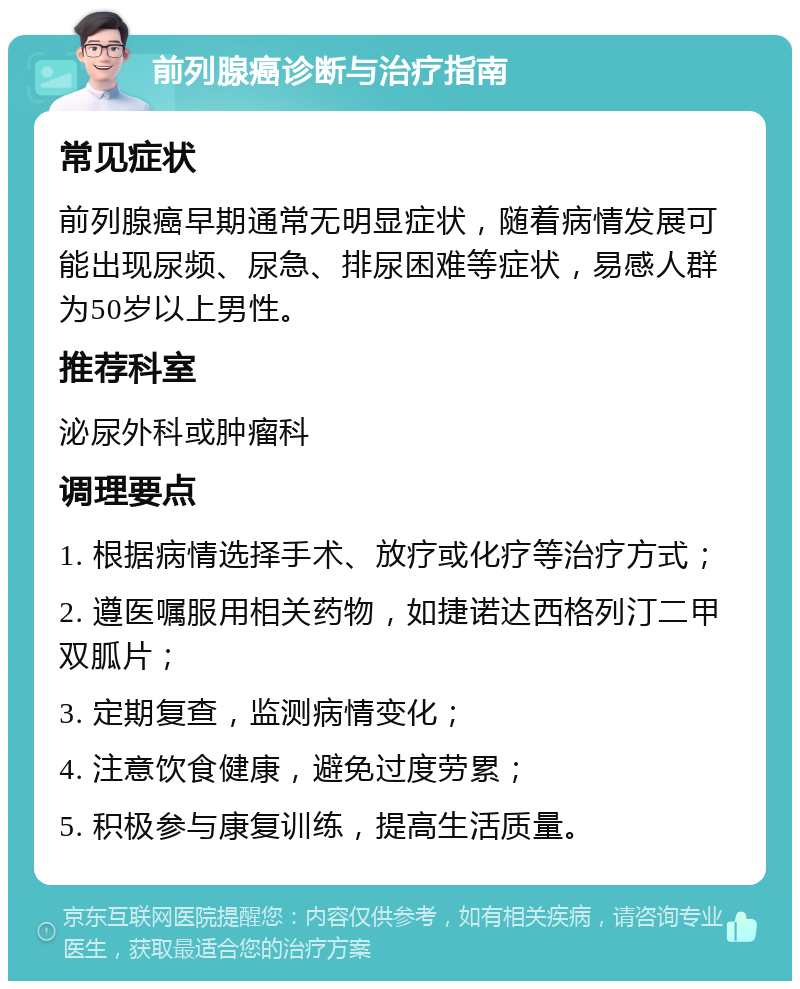 前列腺癌诊断与治疗指南

常见症状

前列腺癌早期通常无明显症状，随着病情发展可能出现尿频、尿急、排尿困难等症状，易感人群为50岁以上男性。

推荐科室

泌尿外科或肿瘤科

调理要点

1. 根据病情选择手术、放疗或化疗等治疗方式；

2. 遵医嘱服用相关药物，如捷诺达西格列汀二甲双胍片；

3. 定期复查，监测病情变化；

4. 注意饮食健康，避免过度劳累；

5. 积极参与康复训练，提高生活质量。

京东互联网医院提醒您：内容仅供参考，如有相关疾病，请咨询专业医生，获取最适合您的治疗方案